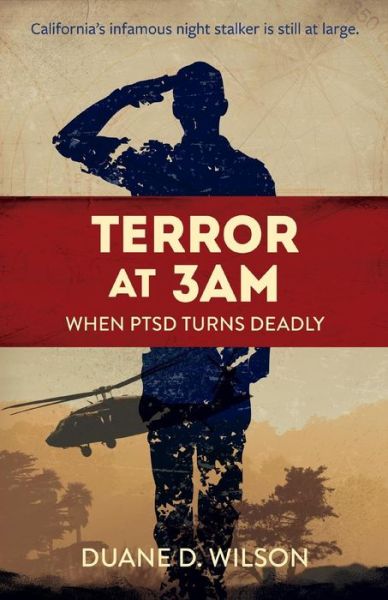 California's infamous night stalker is still at large.

TERROR AT 3AM

WHEN PTSD TURNS DEADLY

DUANE D. WILSON